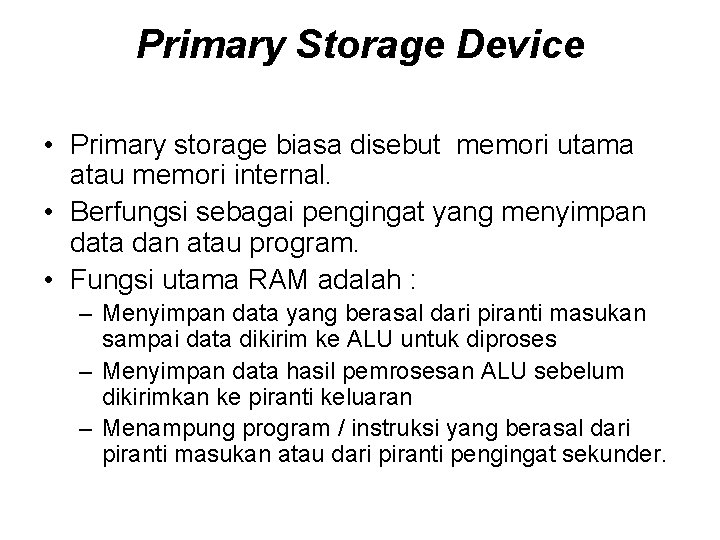 Primary Storage Device

• Primary storage biasa disebut memori utama atau memori internal.
• Berfungsi sebagai pengingat yang menyimpan data dan atau program.
• Fungsi utama RAM adalah :
– Menyimpan data yang berasal dari piranti masukan sampai data dikirim ke ALU untuk diproses
– Menyimpan data hasil pemrosesan ALU sebelum dikirimkan ke piranti keluaran
– Menampung program / instruksi yang berasal dari piranti masukan atau dari piranti pengingat sekunder.